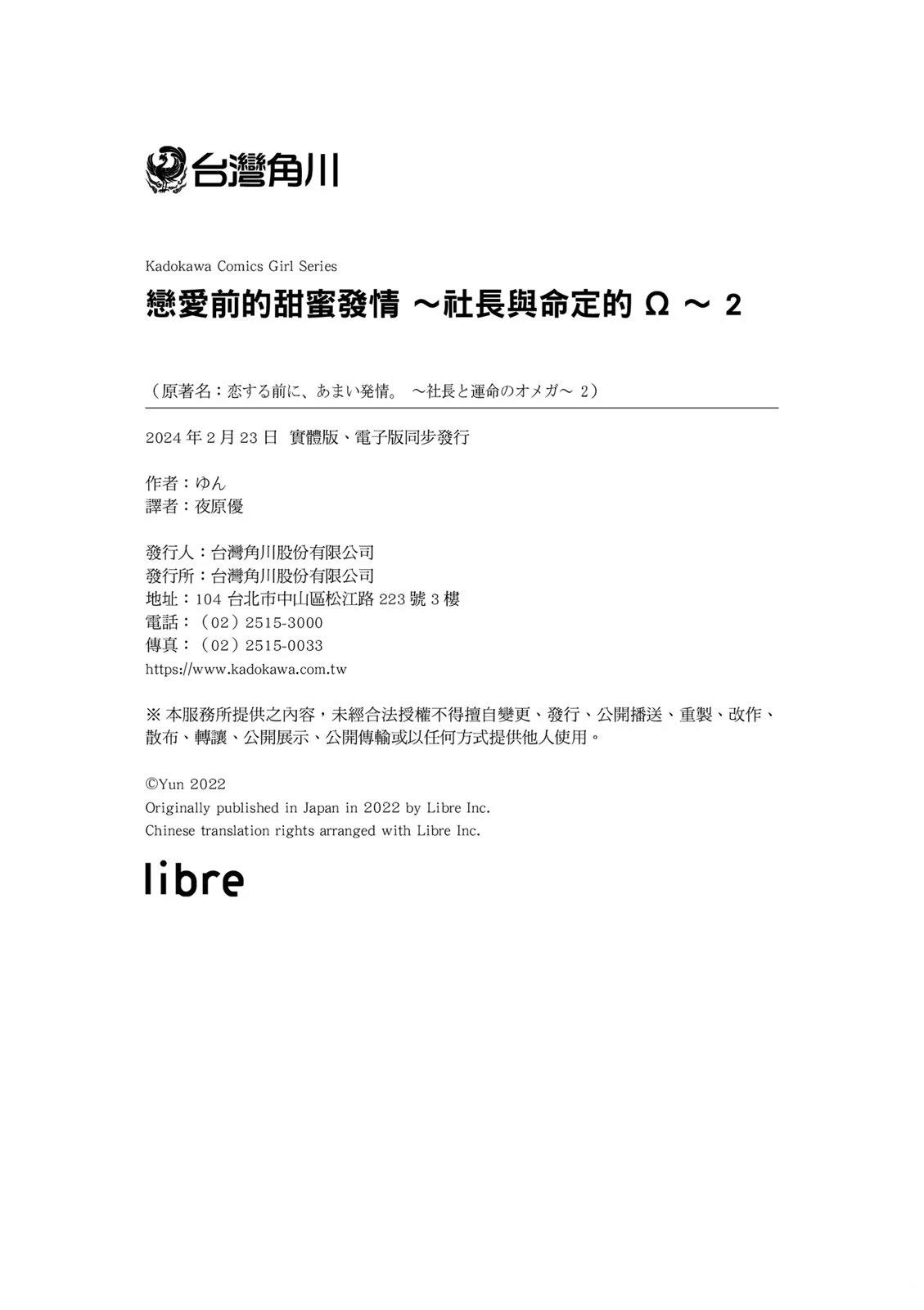 台灣角川

Kadokawa Comics Girl Series
戀愛前的甜蜜發情 ～社長與命定的 Ω ～ 2

（原著名：恋する前に、あまい発情。 ～社長と運命のオメガ～ 2）

2024 年 2 月 23 日 實體版、電子版同步發行

作者：ゆん
譯者：夜原優

發行人：台灣角川股份有限公司
發行所：台灣角川股份有限公司
地址：104 台北市中山區松江路 223 號 3 樓
電話：（02）2515-3000
傳真：（02）2515-0033
https://www.kadokawa.com.tw

※ 本服務所提供之內容，未經合法授權不得擅自變更、發行、公開播送、重製、改作、散布、轉讓、公開展示、公開傳輸或以任何方式提供他人使用。

©Yun 2022
Originally published in Japan in 2022 by Libre Inc.
Chinese translation rights arranged with Libre Inc.

libre